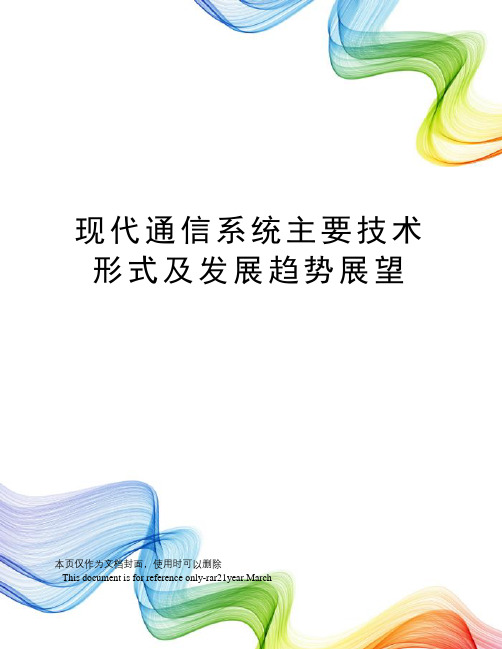 现代通信系统主要技术形式及发展趋势展望

本页仅作为文档封面，使用时可以删除

This document is for reference only-rar21year.March